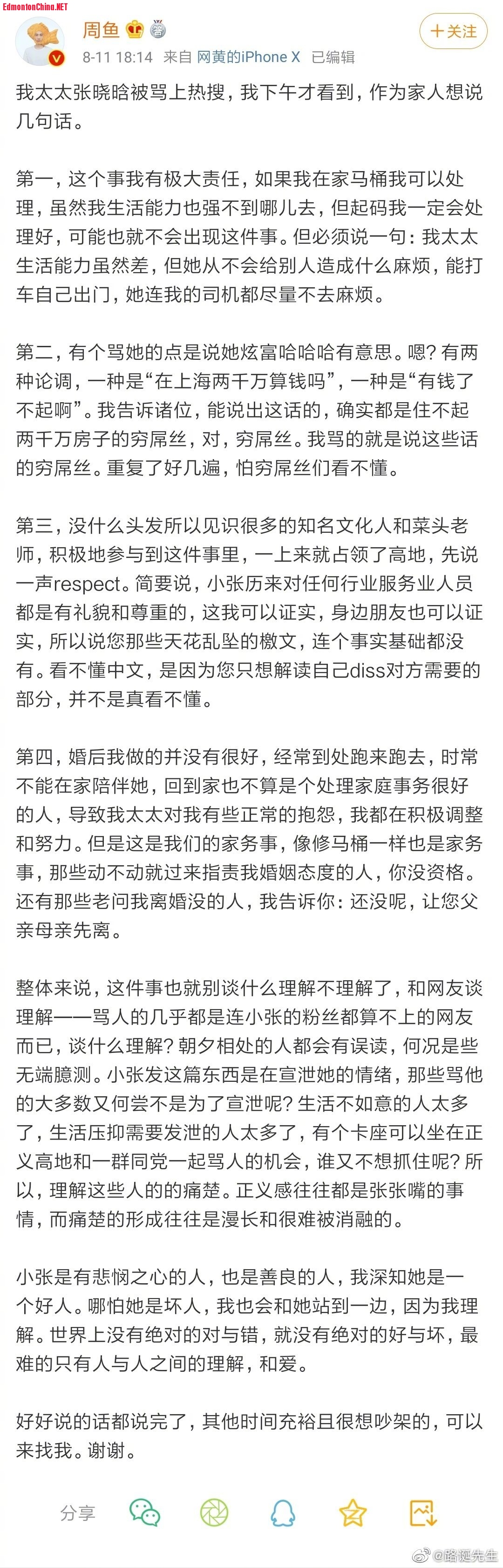 EdmontonChina.NET

周鱼

+关注

8-11 18:14 来自 网黄的iPhone X 已编辑

我太太张晓晗被骂上热搜，我下午才看到，作为家人想说几句话。

第一，这个事我有极大责任，如果我在家马桶我可以处理，虽然我生活能力也强不到哪儿去，但起码我一定会处理好，可能也就不会出现这件事。但必须说一句：我太太生活能力虽然差，但她从不会给别人造成什么麻烦，能打车自己出门，她连我的司机都尽量不去麻烦。

第二，有个骂她的点是说她炫富哈哈哈有意思。嗯？有两种论调，一种是“在上海两千万算钱吗”，一种是“有钱了不起啊”。我告诉诸位，能说出这话的，确实都是住不起两千万房子的穷屌丝，对，穷屌丝。我骂的就是说这些话的穷屌丝。重复了好几遍，怕穷屌丝们看不懂。

第三，没什么头发所以见识很多的知名文化人和菜头老师，积极地参与到这件事里，一上来就占领了高地，先说一声respect。简要说，小张历来对任何行业服务业人员都是有礼貌和尊重的，这我可以证实，身边朋友也可以证实，所以说您那些天花乱坠的檄文，连个事实基础都没有。看不懂中文，是因为您只想解读自己diss对方需要的部分，并不是真看不懂。

第四，婚后我做的并没有很好，经常到处跑来跑去，时常不能在家陪伴她，回到家也不算是个处理家庭事务很好的人，导致我太太对我有些正常的抱怨，我都在积极调整和努力。但是这是我们的家务事，像修马桶一样也是家务事，那些动不动就过来指责我婚姻态度的人，你没资格。还有那些老问我离婚没的人，我告诉你：还没呢，让您父亲母亲先离。

整体来说，这件事也就别谈什么理解不理解了，和网友谈理解——骂人的几乎都是连小张的粉丝都算不上的网友而已，谈什么理解？朝夕相处的人都会有误读，何况是些无端臆测。小张发这篇东西是在宣泄她的情绪，那些骂他的大多数又何尝不是为了宣泄呢？生活不如意的人太多了，生活压抑需要发泄的人太多了，有个卡座可以坐在正义高地和一群同党一起骂人的机会，谁又不想抓住呢？所以，理解这些人的的痛楚。正义感往往都是张张嘴的事情，而痛楚的形成往往是漫长和很难被消融的。

小张是有悲悯之心的人，也是善良的人，我深知她是一个好人。哪怕她是坏人，我也会和她站到一边，因为我理解。世界上没有绝对的对与错，就没有绝对的好与坏，最难的只有人与人之间的理解，和爱。

好好说的话都说完了，其他时间充裕且很想吵架的，可以来找我。谢谢。

分享

@路诞先生